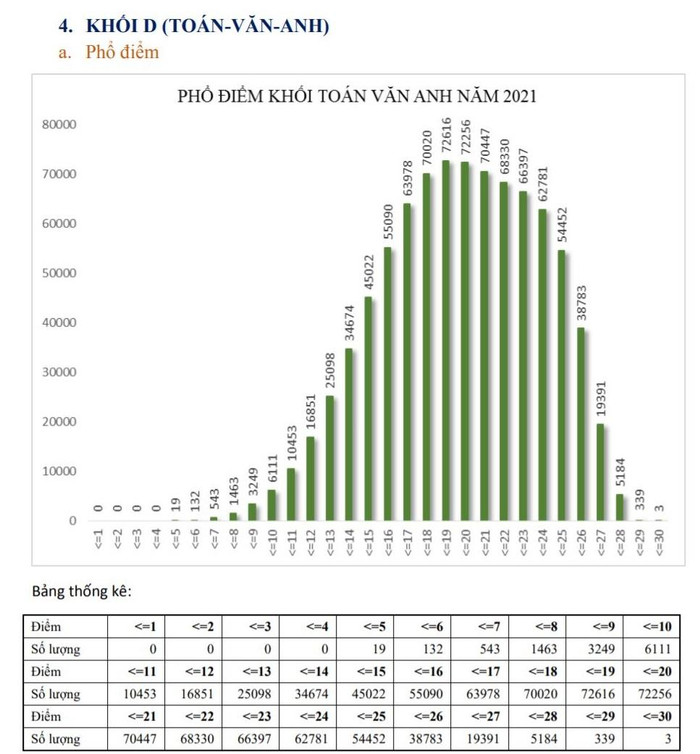 4. KHỐI D (TOÁN-VĂN-ANH)

a. Phổ điểm

PHỔ ĐIỂM KHỐI TOÁN VĂN ANH NĂM 2021

80000
70000
60000
50000
40000
30000
20000
10000
0

0 0 0 0 19 132 543 1463 3249 6111 10453 16851 25098 34674 45022 55090 63978 70020 72616 72256 70447 68330 66397 62781 54452 38783 19391 5184 339 3

<=1 <=2 <=3 <=4 <=5 <=6 <=7 <=8 <=9 <=10 <=11 <=12 <=13 <=14 <=15 <=16 <=17 <=18 <=19 <=20 <=21 <=22 <=23 <=24 <=25 <=26 <=27 <=28 <=29 <=30

Bảng thống kê:

| Điểm | <=1 | <=2 | <=3 | <=4 | <=5 | <=6 | <=7 | <=8 | <=9 | <=10 |
|---|---|---|---|---|---|---|---|---|---|---|
| Số lượng | 0 | 0 | 0 | 0 | 19 | 132 | 543 | 1463 | 3249 | 6111 |
| Điểm | <=11 | <=12 | <=13 | <=14 | <=15 | <=16 | <=17 | <=18 | <=19 | <=20 |
| Số lượng | 10453 | 16851 | 25098 | 34674 | 45022 | 55090 | 63978 | 70020 | 72616 | 72256 |
| Điểm | <=21 | <=22 | <=23 | <=24 | <=25 | <=26 | <=27 | <=28 | <=29 | <=30 |
| Số lượng | 70447 | 68330 | 66397 | 62781 | 54452 | 38783 | 19391 | 5184 | 339 | 3 |